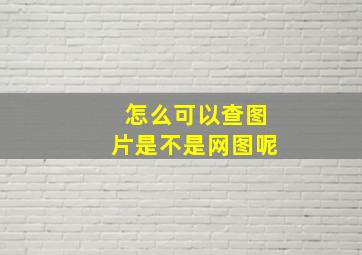 怎么可以查图片是不是网图呢